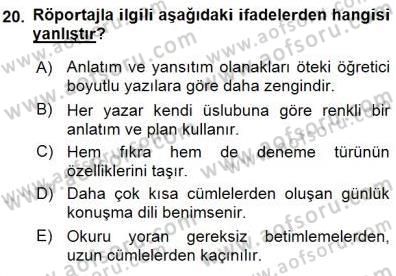 20. Röportajla ilgili aşağıdaki ifadelerden hangisi yanlıştır?

A) Anlatım ve yansıtım olanakları öteki öğretici boyutlu yazılara göre daha zengindir.

B) Her yazar kendi üslubuna göre renkli bir anlatım ve plan kullanır.

C) Hem fıkra hem de deneme türünün özelliklerini taşır.

D) Daha çok kısa cümlelerden oluşan günlük konuşma dili benimsenir.

E) Okuru yoran gereksiz betimlemelerden, uzun cümlelerden kaçınılır.

www.aofsoru.com